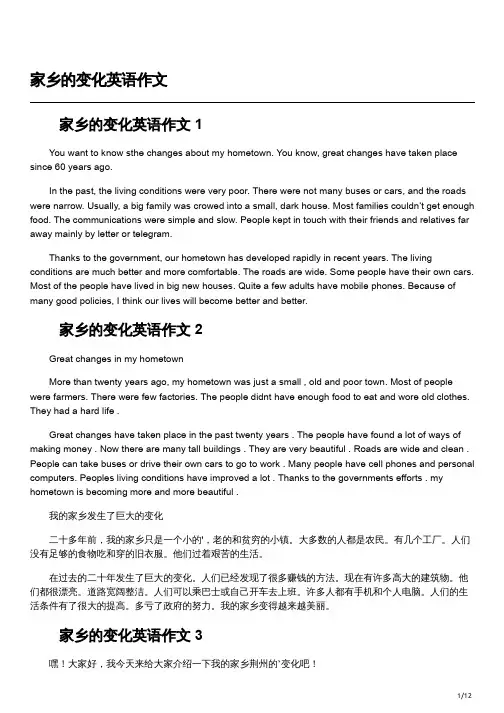 家乡的变化英语作文

家乡的变化英语作文 1

You want to know sthe changes about my hometown. You know, great changes have taken place since 60 years ago.

In the past, the living conditions were very poor. There were not many buses or cars, and the roads were narrow. Usually, a big family was crowed into a small, dark house. Most families couldn't get enough food. The communications were simple and slow. People kept in touch with their friends and relatives far away mainly by letter or telegram.

Thanks to the government, our hometown has developed rapidly in recent years. The living conditions are much better and more comfortable. The roads are wide. Some people have their own cars. Most of the people have lived in big new houses. Quite a few adults have mobile phones. Because of many good policies, I think our lives will become better and better.

家乡的变化英语作文 2

Great changes in my hometown

More than twenty years ago, my hometown was just a small , old and poor town. Most of people were farmers. There were few factories. The people didnt have enough food to eat and wore old clothes. They had a hard life .

Great changes have taken place in the past twenty years . The people have found a lot of ways of making money . Now there are many tall buildings . They are very beautiful . Roads are wide and clean . People can take buses or drive their own cars to go to work . Many people have cell phones and personal computers. Peoples living conditions have improved a lot . Thanks to the governments efforts . my hometown is becoming more and more beautiful .

我的家乡发生了巨大的变化

二十多年前，我的家乡只是一个小的'，老的和贫穷的小镇。大多数的人都是农民。有几个工厂。人们没有足够的食物吃和穿的旧衣服。他们过着艰苦的生活。

在过去的二十年发生了巨大的变化。人们已经发现了很多赚钱的方法。现在有许多高大的建筑物。他们都很漂亮。道路宽阔整洁。人们可以乘巴士或自己开车去上班。许多人都有手机和个人电脑。人们的生活条件有了很大的提高。多亏了政府的努力。我的家乡变得越来越美丽。

家乡的变化英语作文 3

嘿！大家好，我今天来给大家介绍一下我的家乡荆州的'变化吧！

1/12